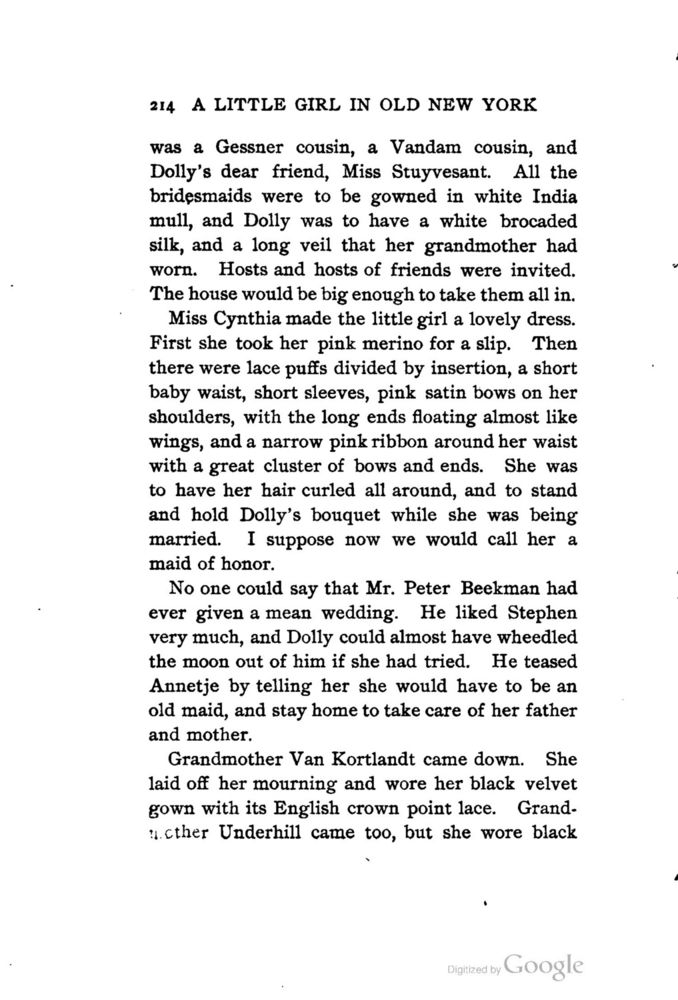 214 A LITTLE GIRL IN OLD NEW YORK

was a Gessner cousin, a Vandam cousin, and Dolly's dear friend, Miss Stuyvesant. All the bridesmaids were to be gowned in white India mull, and Dolly was to have a white brocaded silk, and a long veil that her grandmother had worn. Hosts and hosts of friends were invited. The house would be big enough to take them all in.

Miss Cynthia made the little girl a lovely dress. First she took her pink merino for a slip. Then there were lace puffs divided by insertion, a short baby waist, short sleeves, pink satin bows on her shoulders, with the long ends floating almost like wings, and a narrow pink ribbon around her waist with a great cluster of bows and ends. She was to have her hair curled all around, and to stand and hold Dolly's bouquet while she was being married. I suppose now we would call her a maid of honor.

No one could say that Mr. Peter Beekman had ever given a mean wedding. He liked Stephen very much, and Dolly could almost have wheedled the moon out of him if she had tried. He teased Annetje by telling her she would have to be an old maid, and stay home to take care of her father and mother.

Grandmother Van Kortlandt came down. She laid off her mourning and wore her black velvet gown with its English crown point lace. Grandmother Underhill came too, but she wore black

Digitized by Google